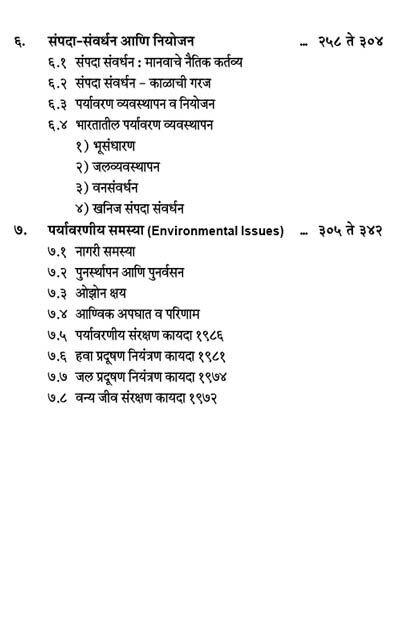 ६. संपदा-संवर्धन आणि नियोजन ... २५८ ते ३०४
६.१ संपदा संवर्धन : मानवाचे नैतिक कर्तव्य
६.२ संपदा संवर्धन - काळाची गरज
६.३ पर्यावरण व्यवस्थापन व नियोजन
६.४ भारतातील पर्यावरण व्यवस्थापन
१) भूसंधारण
२) जलव्यवस्थापन
३) वनसंवर्धन
४) खनिज संपदा संवर्धन

७. पर्यावरणीय समस्या (Environmental Issues) ... ३०५ ते ३४२
७.१ नागरी समस्या
७.२ पुनर्स्थापन आणि पुनर्वसन
७.३ ओझोन क्षय
७.४ आण्विक अपघात व परिणाम
७.५ पर्यावरणीय संरक्षण कायदा १९८६
७.६ हवा प्रदूषण नियंत्रण कायदा १९८१
७.७ जल प्रदूषण नियंत्रण कायदा १९७४
७.८ वन्य जीव संरक्षण कायदा १९७२